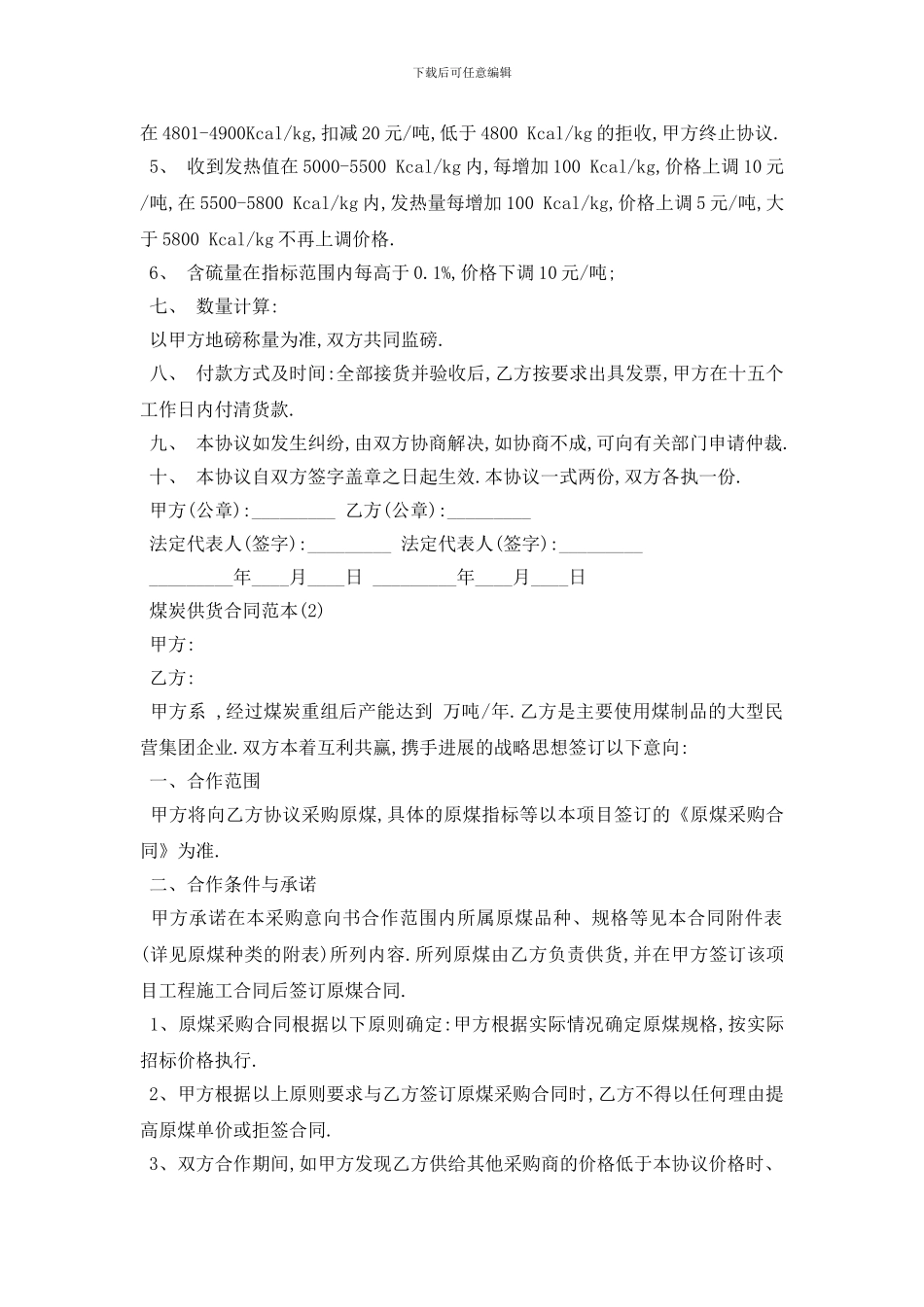 下载后可任意编辑

在4801-4900Kcal/kg,扣减20元/吨,低于4800 Kcal/kg的拒收,甲方终止协议.

5、 收到发热值在5000-5500 Kcal/kg内,每增加100 Kcal/kg,价格上调10元/吨,在5500-5800 Kcal/kg内,发热量每增加100 Kcal/kg,价格上调5元/吨,大于5800 Kcal/kg不再上调价格.

6、 含硫量在指标范围内每高于0.1%,价格下调10元/吨;

七、 数量计算:

以甲方地磅称量为准,双方共同监磅.

八、 付款方式及时间:全部接货并验收后,乙方按要求出具发票,甲方在十五个工作日内付清货款.

九、 本协议如发生纠纷,由双方协商解决,如协商不成,可向有关部门申请仲裁.

十、 本协议自双方签字盖章之日起生效.本协议一式两份,双方各执一份.

甲方(公章):_________ 乙方(公章):_________

法定代表人(签字):_________ 法定代表人(签字):_________

_________年____月____日 _________年____月____日

煤炭供货合同范本(2)

甲方:

乙方:

甲方系 ,经过煤炭重组后产能达到 万吨/年.乙方是主要使用煤制品的大型民营集团企业.双方本着互利共赢,携手进展的战略思想签订以下意向:

一、合作范围

甲方将向乙方协议采购原煤,具体的原煤指标等以本项目签订的《原煤采购合同》为准.

二、合作条件与承诺

甲方承诺在本采购意向书合作范围内所属原煤品种、规格等见本合同附件表(详见原煤种类的附表)所列内容.所列原煤由乙方负责供货,并在甲方签订该项目工程施工合同后签订原煤合同.

1、原煤采购合同根据以下原则确定:甲方根据实际情况确定原煤规格,按实际招标价格执行.

2、甲方根据以上原则要求与乙方签订原煤采购合同时,乙方不得以任何理由提高原煤单价或拒签合同.

3、双方合作期间,如甲方发现乙方供给其他采购商的价格低于本协议价格时、